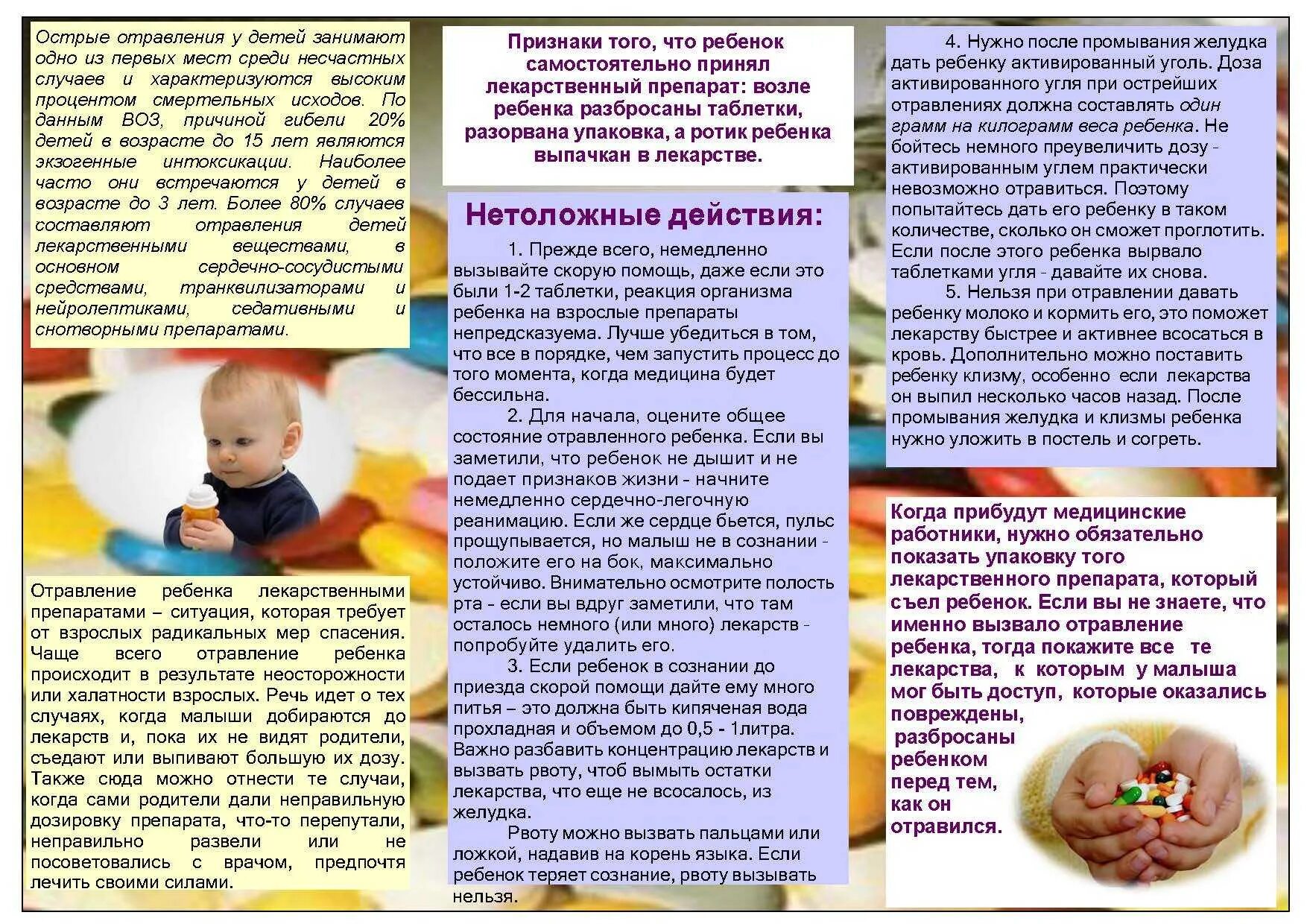 Острые отравления у детей занимают одно из первых мест среди несчастных случаев и характеризуются высоким процентом смертельных исходов. По данным ВОЗ, причиной гибели 20% детей в возрасте до 15 лет являются экзогенные интоксикации. Наиболее часто они встречаются у детей в возрасте до 3 лет. Более 80% случаев составляют отравления детей лекарственными веществами, в основном сердечно-сосудистыми средствами, транквилизаторами и нейролептиками, седативными и снотворными препаратами.

Отравление ребенка лекарственными препаратами – ситуация, которая требует от взрослых радикальных мер спасения. Чаще всего отравление ребенка происходит в результате неосторожности или халатности взрослых. Речь идет о тех случаях, когда малыши добираются до лекарств и, пока их не видят родители, съедают или выпивают большую их дозу. Также сюда можно отнести те случаи, когда сами родители дали неправильную дозировку препарата, что-то перепутали, неправильно развели или не посоветовались с врачом, предпочтя лечить своими силами.

Признаки того, что ребенок самостоятельно принял лекарственный препарат: возле ребенка разбросаны таблетки, разорвана упаковка, а ротик ребенка выпачкан в лекарстве.

Нетоложные действия:

1. Прежде всего, немедленно вызывайте скорую помощь, даже если это были 1-2 таблетки, реакция организма ребенка на взрослые препараты непредсказуема. Лучше убедиться в том, что все в порядке, чем запустить процесс до того момента, когда медицина будет бессильна.

2. Для начала, оцените общее состояние отравленного ребенка. Если вы заметили, что ребенок не дышит и не подает признаков жизни - начните немедленно сердечно-легочную реанимацию. Если же сердце бьется, пульс прощупывается, но малыш не в сознании - положите его на бок, максимально устойчиво. Внимательно осмотрите полость рта - если вы вдруг заметили, что там осталось немного (или много) лекарств - попробуйте удалить его.

3. Если ребенок в сознании до приезда скорой помощи дайте ему много питья – это должна быть кипяченая вода прохладная и объемом до 0,5 - 1литра. Важно разбавить концентрацию лекарств и вызвать рвоту, чтоб вымыть остатки лекарства, что еще не всосалось, из желудка.

Рвоту можно вызвать пальцами или ложкой, надавив на корень языка. Если ребенок теряет сознание, рвоту вызывать нельзя.

4. Нужно после промывания желудка дать ребенку активированный уголь. Доза активированного угля при острейших отравлениях должна составлять один грамм на килограмм веса ребенка. Не бойтесь немного преувеличить дозу - активированным углем практически невозможно отравиться. Поэтому попытайтесь дать его ребенку в таком количестве, сколько он сможет проглотить. Если после этого ребенка вырвало таблетками угля - давайте их снова.

5. Нельзя при отравлении давать ребенку молоко и кормить его, это поможет лекарству быстрее и активнее всосаться в кровь. Дополнительно можно поставить ребенку клизму, особенно если лекарства он выпил несколько часов назад. После промывания желудка и клизмы ребенка нужно уложить в постель и согреть.

Когда прибудут медицинские работники, нужно обязательно показать упаковку того лекарственного препарата, который съел ребенок. Если вы не знаете, что именно вызвало отравление ребенка, тогда покажите все те лекарства, к которым у малыша мог быть доступ, которые оказались повреждены, разбросаны ребенком перед тем, как он отравился.